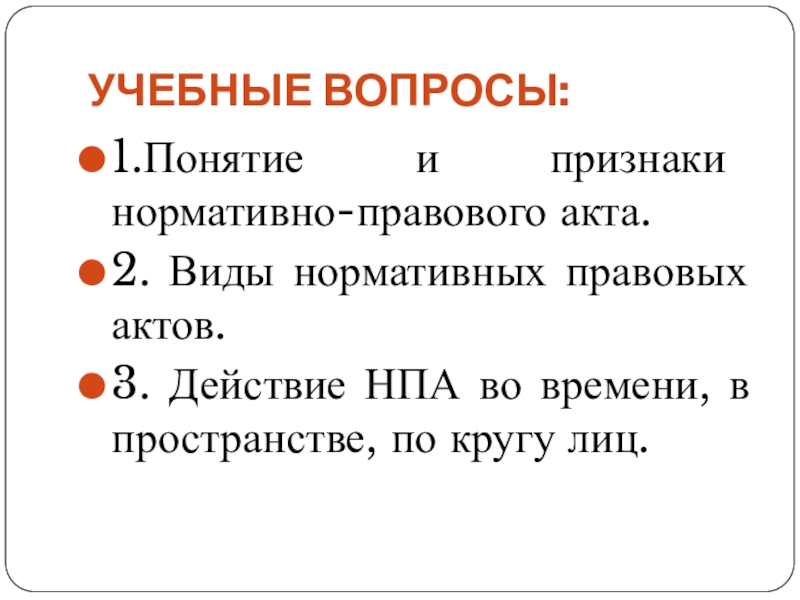 УЧЕБНЫЕ ВОПРОСЫ:

1.Понятие и признаки нормативно-правового акта.

2. Виды нормативных правовых актов.

3. Действие НПА во времени, в пространстве, по кругу лиц.